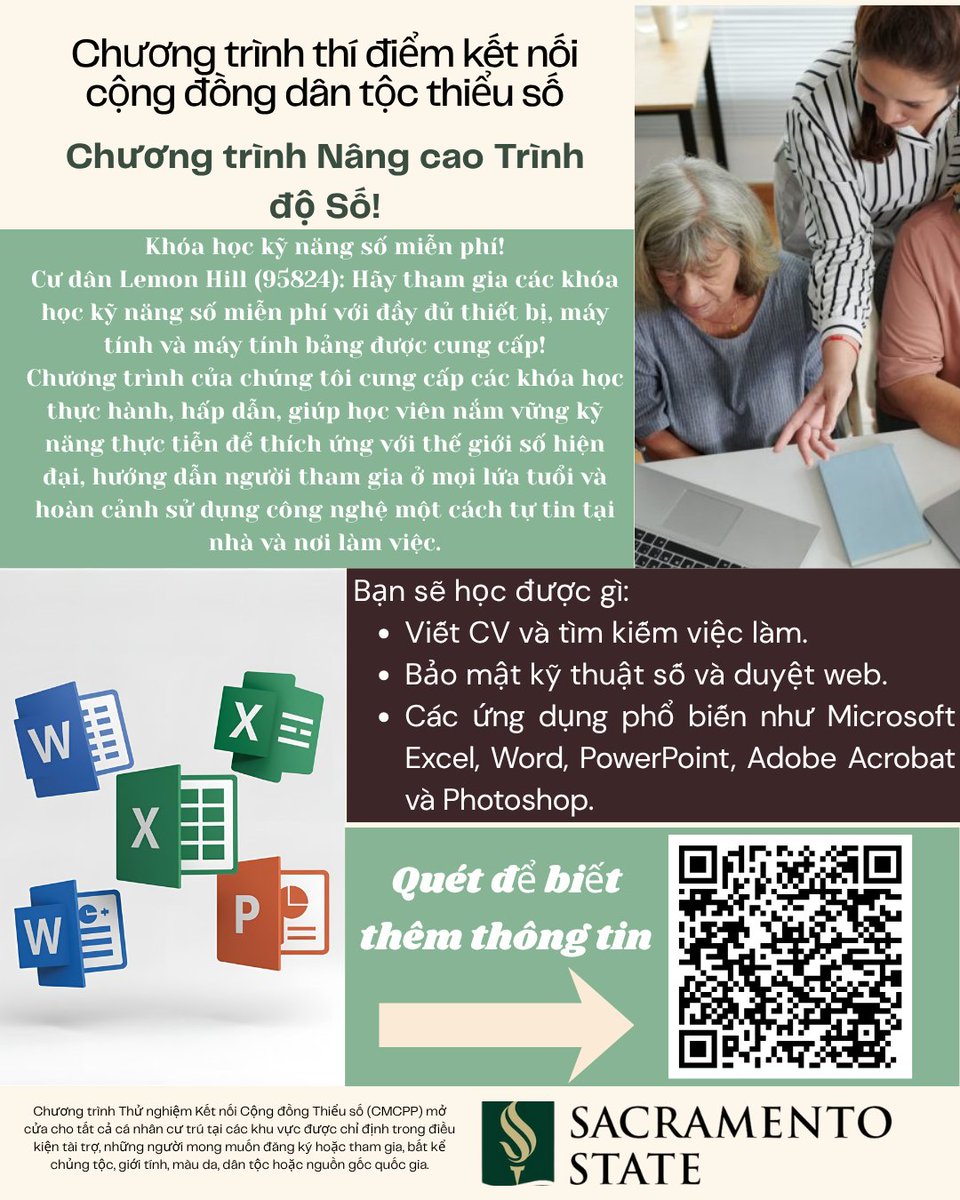 Chương trình thí điểm kết nối cộng đồng dân tộc thiểu số

Chương trình Nâng cao Trình độ Số!

Khóa học kỹ năng số miễn phí!
Cư dân Lemon Hill (95824): Hãy tham gia các khóa học kỹ năng số miễn phí với đầy đủ thiết bị, máy tính và máy tính bảng được cung cấp!
Chương trình của chúng tôi cung cấp các khóa học thực hành, hấp dẫn, giúp học viên nắm vững kỹ năng thực tiễn để thích ứng với thế giới số hiện đại, hướng dẫn người tham gia ở mọi lứa tuổi và hoàn cảnh sử dụng công nghệ một cách tự tin tại nhà và nơi làm việc.

Bạn sẽ học được gì:
• Viết CV và tìm kiếm việc làm.
• Bảo mật kỹ thuật số và duyệt web.
• Các ứng dụng phổ biến như Microsoft Excel, Word, PowerPoint, Adobe Acrobat và Photoshop.

Quét để biết thêm thông tin

Chương trình Thử nghiệm Kết nối Cộng đồng Thiểu số (CMCPP) mở cửa cho tất cả cá nhân cư trú tại các khu vực được chỉ định trong điều kiện tài trợ, những người mong muốn đăng ký hoặc tham gia, bất kể chủng tộc, giới tính, màu da, dân tộc hoặc nguồn gốc quốc gia.

SACRAMENTO STATE